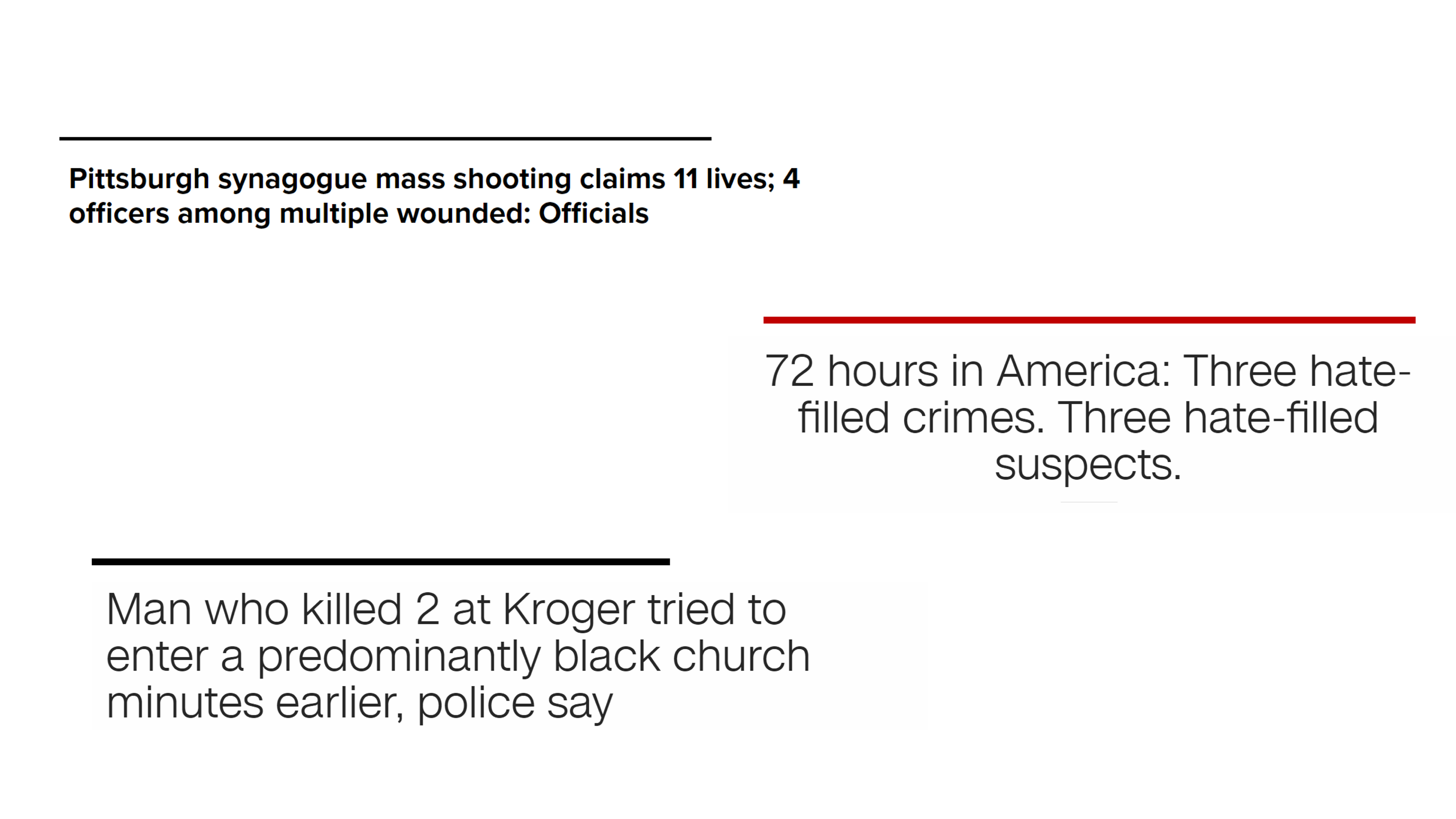 Pittsburgh synagogue mass shooting claims 11 lives; 4 officers among multiple wounded: Officials

72 hours in America: Three hate-filled crimes. Three hate-filled suspects.

Man who killed 2 at Kroger tried to enter a predominantly black church minutes earlier, police say